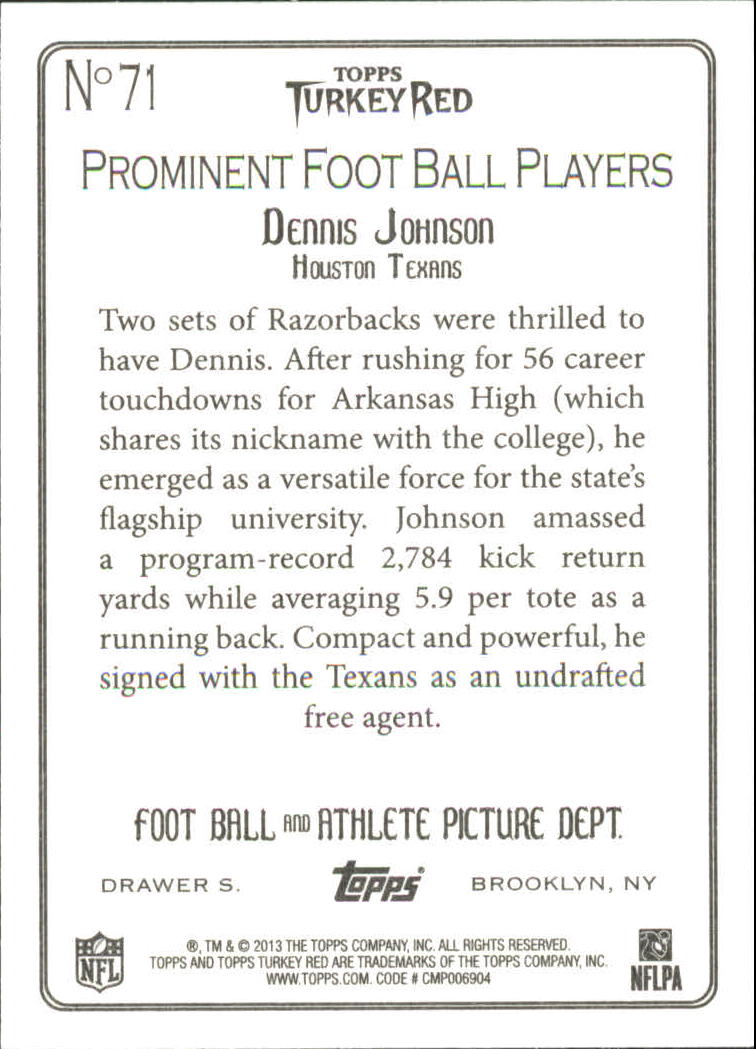 No 71

TOPPS
TURKEY RED

PROMINENT FOOT BALL PLAYERS

DENNIS JOHNSON
HOUSTON TEXANS

Two sets of Razorbacks were thrilled to have Dennis. After rushing for 56 career touchdowns for Arkansas High (which shares its nickname with the college), he emerged as a versatile force for the state's flagship university. Johnson amassed a program-record 2,784 kick return yards while averaging 5.9 per tote as a running back. Compact and powerful, he signed with the Texans as an undrafted free agent.

FOOT BALL AND ATHLETE PICTURE DEPT.

DRAWER S.

topps

BROOKLYN, NY

NFL

®, TM & © 2013 THE TOPPS COMPANY, INC. ALL RIGHTS RESERVED.
TOPPS AND TOPPS TURKEY RED ARE TRADEMARKS OF THE TOPPS COMPANY, INC.
WWW.TOPPS.COM. CODE # CMP006904

NFLPA